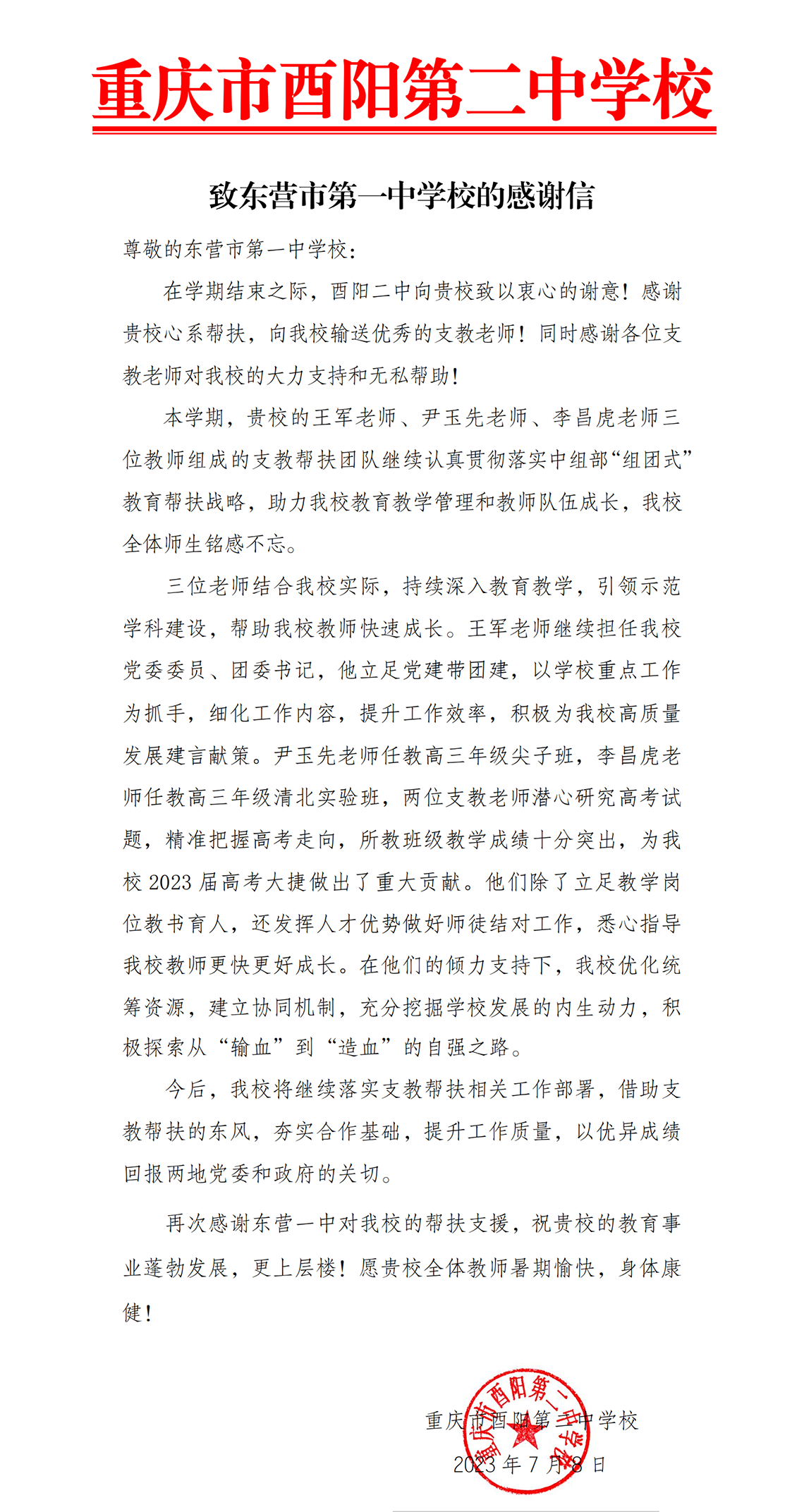 重庆市酉阳第二中学校

致东营市第一中学校的感谢信

尊敬的东营市第一中学校：

在学期结束之际，酉阳二中向贵校致以衷心的谢意！感谢贵校心系帮扶，向我校输送优秀的支教老师！同时感谢各位支教老师对我校的大力支持和无私帮助！

本学期，贵校的王军老师、尹玉先老师、李昌虎老师三位教师组成的支教帮扶团队继续认真贯彻落实中组部“组团式”教育帮扶战略，助力我校教育教学管理和教师队伍成长，我校全体师生铭感不忘。

三位老师结合我校实际，持续深入教育教学，引领示范学科建设，帮助我校教师快速成长。王军老师继续担任我校党委委员、团委书记，他立足党建带团建，以学校重点工作为抓手，细化工作内容，提升工作效率，积极为我校高质量发展建言献策。尹玉先老师任教高三年级尖子班，李昌虎老师任教高三年级清北实验班，两位支教老师潜心研究高考试题，精准把握高考走向，所教班级教学成绩十分突出，为我校 2023 届高考大捷做出了重大贡献。他们除了立足教学岗位教书育人，还发挥人才优势做好师徒结对工作，悉心指导我校教师更快更好成长。在他们的倾力支持下，我校优化统筹资源，建立协同机制，充分挖掘学校发展的内生动力，积极探索从“输血”到“造血”的自强之路。

今后，我校将继续落实支教帮扶相关工作部署，借助支教帮扶的东风，夯实合作基础，提升工作质量，以优异成绩回报两地党委和政府的关切。

再次感谢东营一中对我校的帮扶支援，祝贵校的教育事业蓬勃发展，更上层楼！愿贵校全体教师暑期愉快，身体康健！

重庆市酉阳第二中学校
2023 年 7 月 8 日

重庆市酉阳第二中学校